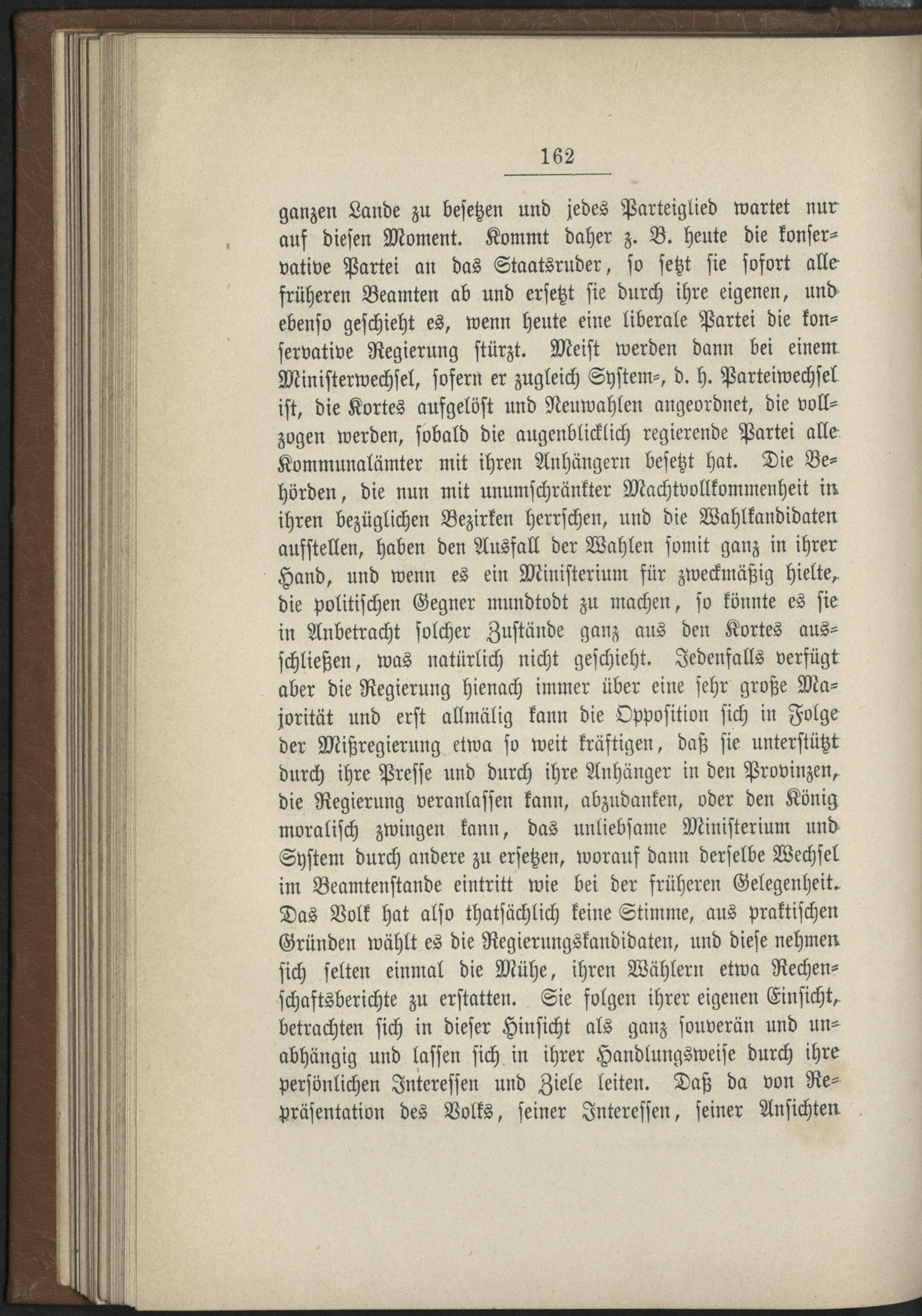 162

ganzen Lande zu besetzen und jedes Parteiglied wartet nur auf diesen Moment. Kommt daher z. B. heute die konservative Partei an das Staatsruder, so setzt sie sofort alle früheren Beamten ab und ersetzt sie durch ihre eigenen, und ebenso geschieht es, wenn heute eine liberale Partei die konservative Regierung stürzt. Meist werden dann bei einem Ministerwechsel, sofern er zugleich System-, d. h. Parteiwechsel ist, die Kortes aufgelöst und Neuwahlen angeordnet, die vollzogen werden, sobald die augenblicklich regierende Partei alle Kommunalämter mit ihren Anhängern besetzt hat. Die Behörden, die nun mit unumschränkter Machtvollkommenheit in ihren bezüglichen Bezirken herrschen, und die Wahlkandidaten aufstellen, haben den Ausfall der Wahlen somit ganz in ihrer Hand, und wenn es ein Ministerium für zweckmäßig hielte, die politischen Gegner mundtodt zu machen, so könnte es sie in Anbetracht solcher Zustände ganz aus den Kortes ausschließen, was natürlich nicht geschieht. Jedenfalls verfügt aber die Regierung hienach immer über eine sehr große Majorität und erst allmälig kann die Opposition sich in Folge der Mißregierung etwa so weit kräftigen, daß sie unterstützt durch ihre Presse und durch ihre Anhänger in den Provinzen, die Regierung veranlassen kann, abzudanken, oder den König moralisch zwingen kann, das unliebsame Ministerium und System durch andere zu ersetzen, worauf dann derselbe Wechsel im Beamtenstande eintritt wie bei der früheren Gelegenheit. Das Volk hat also thatsächlich keine Stimme, aus praktischen Gründen wählt es die Regierungskandidaten, und diese nehmen sich selten einmal die Mühe, ihren Wählern etwa Rechenschaftsberichte zu erstatten. Sie folgen ihrer eigenen Einsicht, betrachten sich in dieser Hinsicht als ganz souverän und unabhängig und lassen sich in ihrer Handlungsweise durch ihre persönlichen Interessen und Ziele leiten. Daß da von Repräsentation des Volks, seiner Interessen, seiner Ansichten